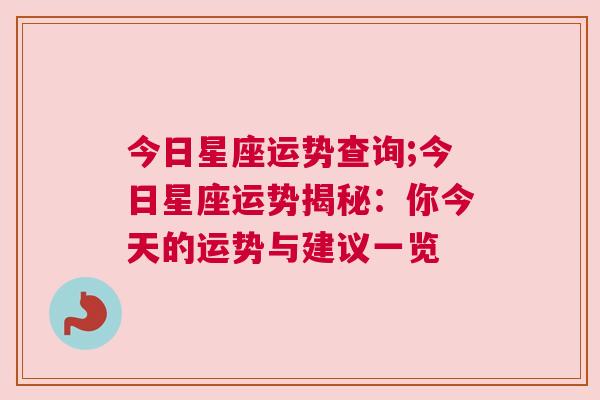 今日星座运势查询;今日星座运势揭秘：你今天的运势与建议一览